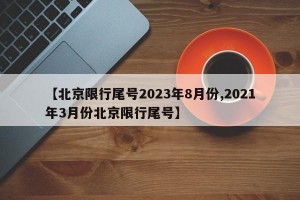 【北京限行尾号2023年8月份,2021年3月份北京限行尾号】